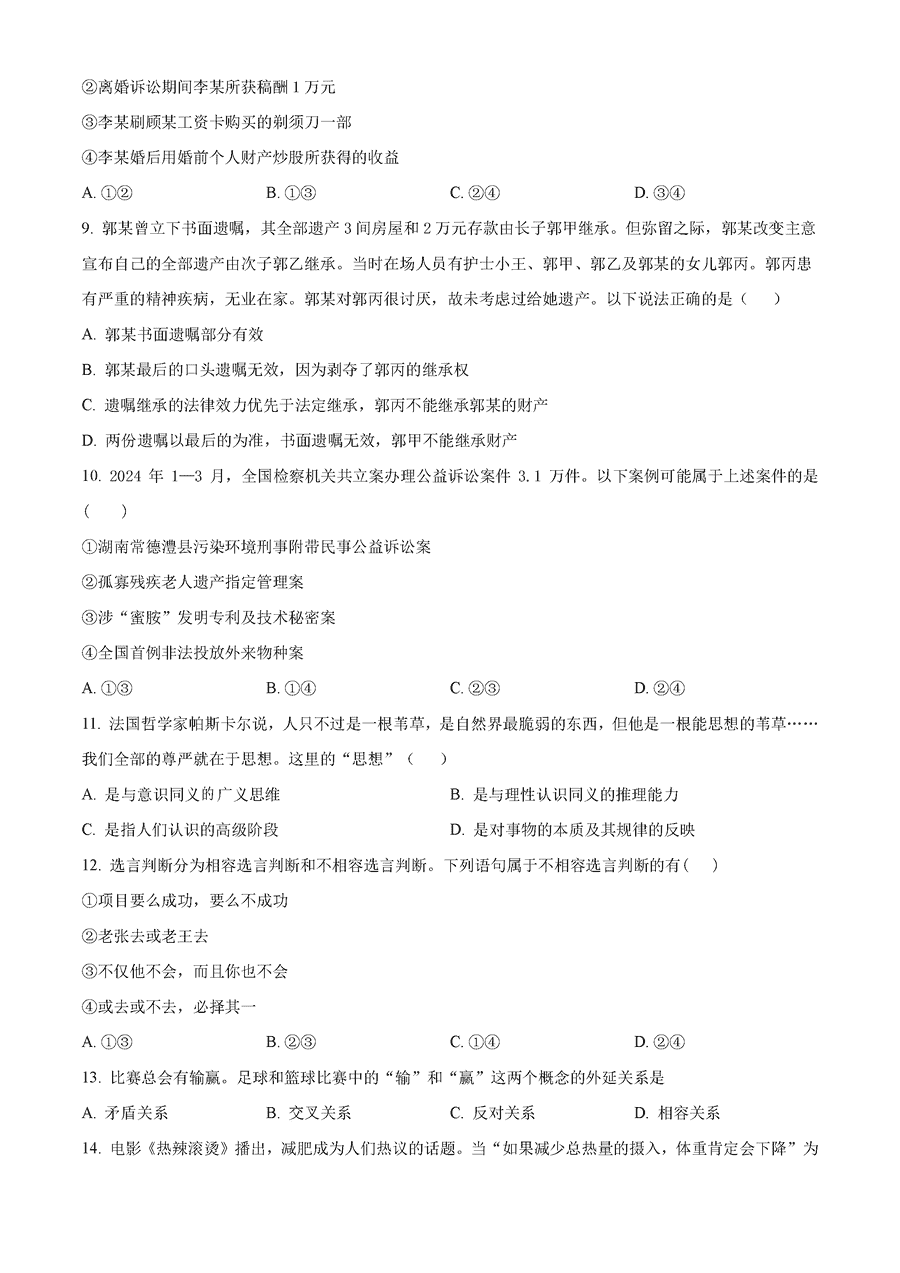 ②离婚诉讼期间李某所获稿酬 1 万元

③李某刷顾某工资卡购买的剃须刀一部

④李某婚后用婚前个人财产炒股所获得的收益

A. ①②　　B. ①③　　C. ②④　　D. ③④

9. 郭某曾立下书面遗嘱，其全部遗产 3 间房屋和 2 万元存款由长子郭甲继承。但弥留之际，郭某改变主意宣布自己的全部遗产由次子郭乙继承。当时在场人员有护士小王、郭甲、郭乙及郭某的女儿郭丙。郭丙患有严重的精神疾病，无业在家。郭某对郭丙很讨厌，故未考虑过给她遗产。以下说法正确的是（　　）

A. 郭某书面遗嘱部分有效

B. 郭某最后的口头遗嘱无效，因为剥夺了郭丙的继承权

C. 遗嘱继承的法律效力优先于法定继承，郭丙不能继承郭某的财产

D. 两份遗嘱以最后的为准，书面遗嘱无效，郭甲不能继承财产

10. 2024 年 1—3 月，全国检察机关共立案办理公益诉讼案件 3.1 万件。以下案例可能属于上述案件的是（　　）

①湖南常德澧县污染环境刑事附带民事公益诉讼案

②孤寡残疾老人遗产指定管理案

③涉“蜜胺”发明专利及技术秘密案

④全国首例非法投放外来物种案

A. ①③　　B. ①④　　C. ②③　　D. ②④

11. 法国哲学家帕斯卡尔说，人只不过是一根苇草，是自然界最脆弱的东西，但他是一根能思想的苇草……我们全部的尊严就在于思想。这里的“思想”（　　）

A. 是与意识同义的广义思维　　B. 是与理性认识同义的推理能力

C. 是指人们认识的高级阶段　　D. 是对事物的本质及其规律的反映

12. 选言判断分为相容选言判断和不相容选言判断。下列语句属于不相容选言判断的有(　　)

①项目要么成功，要么不成功

②老张去或老王去

③不仅他不会，而且你也不会

④或去或不去，必择其一

A. ①③　　B. ②③　　C. ①④　　D. ②④

13. 比赛总会有输赢。足球和篮球比赛中的“输”和“赢”这两个概念的外延关系是

A. 矛盾关系　　B. 交叉关系　　C. 反对关系　　D. 相容关系

14. 电影《热辣滚烫》播出，减肥成为人们热议的话题。当“如果减少总热量的摄入，体重肯定会下降”为